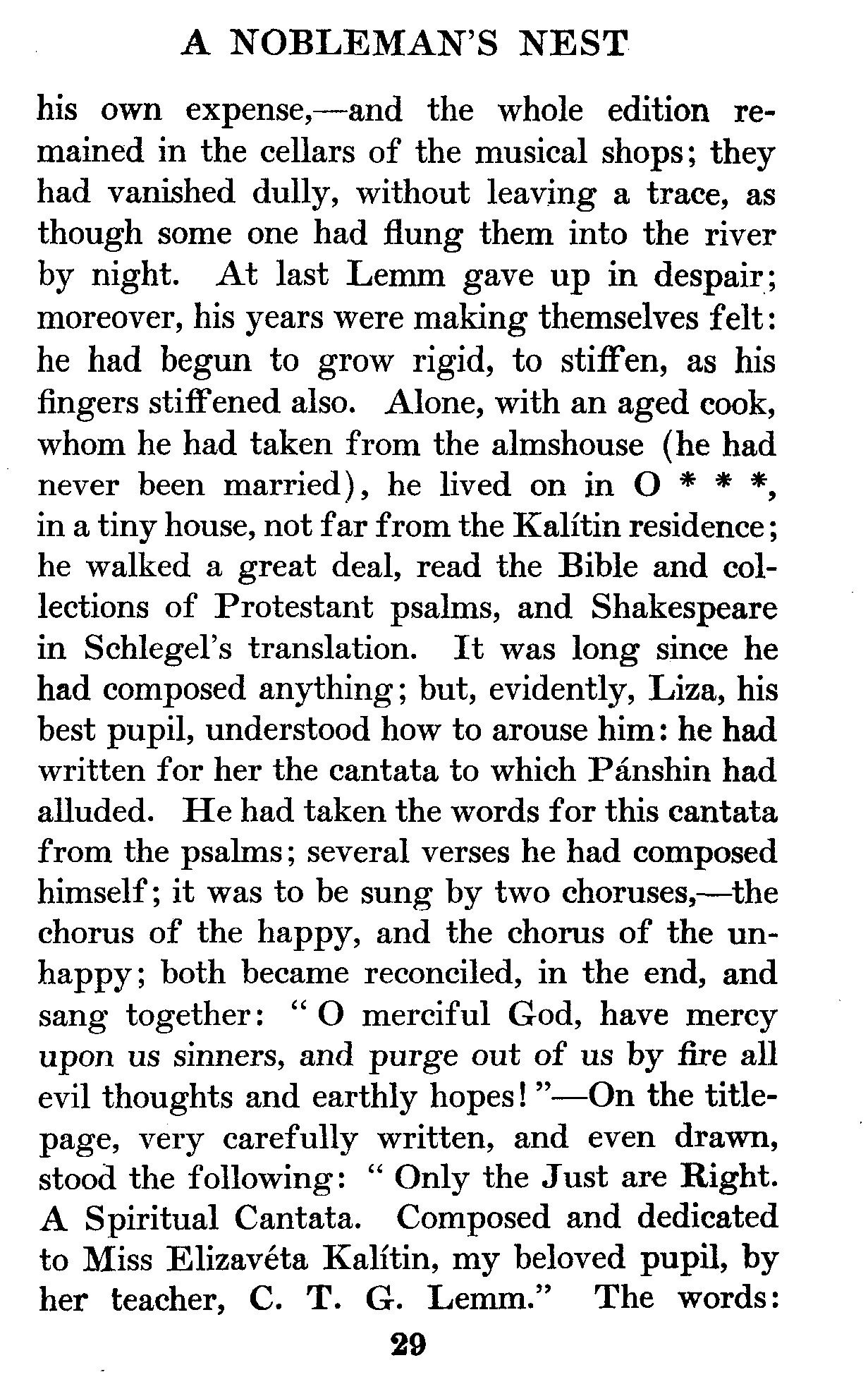 A NOBLEMAN'S NEST

his own expense,—and the whole edition remained in the cellars of the musical shops; they had vanished dully, without leaving a trace, as though some one had flung them into the river by night. At last Lemm gave up in despair; moreover, his years were making themselves felt: he had begun to grow rigid, to stiffen, as his fingers stiffened also. Alone, with an aged cook, whom he had taken from the almshouse (he had never been married), he lived on in O * * *, in a tiny house, not far from the Kalítin residence; he walked a great deal, read the Bible and collections of Protestant psalms, and Shakespeare in Schlegel's translation. It was long since he had composed anything; but, evidently, Liza, his best pupil, understood how to arouse him: he had written for her the cantata to which Pánshin had alluded. He had taken the words for this cantata from the psalms; several verses he had composed himself; it was to be sung by two choruses,—the chorus of the happy, and the chorus of the unhappy; both became reconciled, in the end, and sang together: "O merciful God, have mercy upon us sinners, and purge out of us by fire all evil thoughts and earthly hopes!"—On the title-page, very carefully written, and even drawn, stood the following: "Only the Just are Right. A Spiritual Cantata. Composed and dedicated to Miss Elizavéta Kalítin, my beloved pupil, by her teacher, C. T. G. Lemm." The words:

29